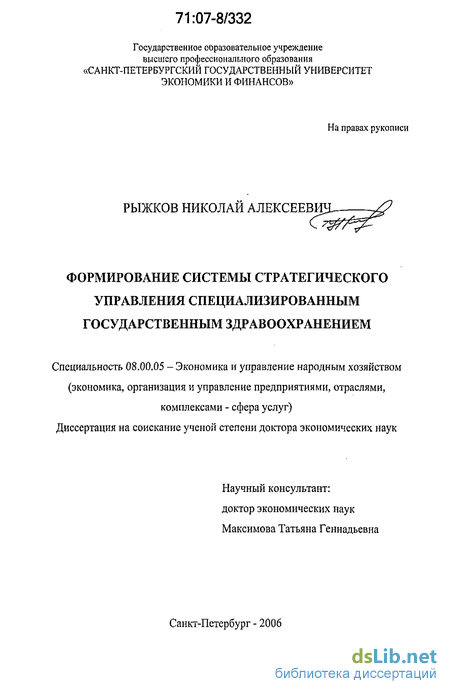 71:07-8/332

Государственное образовательное учреждение высшего профессионального образования «САНКТ-ПЕТЕРБУРГСКИЙ ГОСУДАРСТВЕННЫЙ УНИВЕРСИТЕТ ЭКОНОМИКИ И ФИНАНСОВ»

На правах рукописи

РЫЖКОВ НИКОЛАЙ АЛЕКСЕЕВИЧ

ФОРМИРОВАНИЕ СИСТЕМЫ СТРАТЕГИЧЕСКОГО УПРАВЛЕНИЯ СПЕЦИАЛИЗИРОВАННЫМ ГОСУДАРСТВЕННЫМ ЗДРАВООХРАНЕНИЕМ

Специальность 08.00.05 – Экономика и управление народным хозяйством (экономика, организация и управление предприятиями, отраслями, комплексами - сфера услуг)
Диссертация на соискание ученой степени доктора экономических наук

Научный консультант:
доктор экономических наук
Максимова Татьяна Геннадьевна

Санкт-Петербург - 2006

dsLib.net
библиотека диссертаций